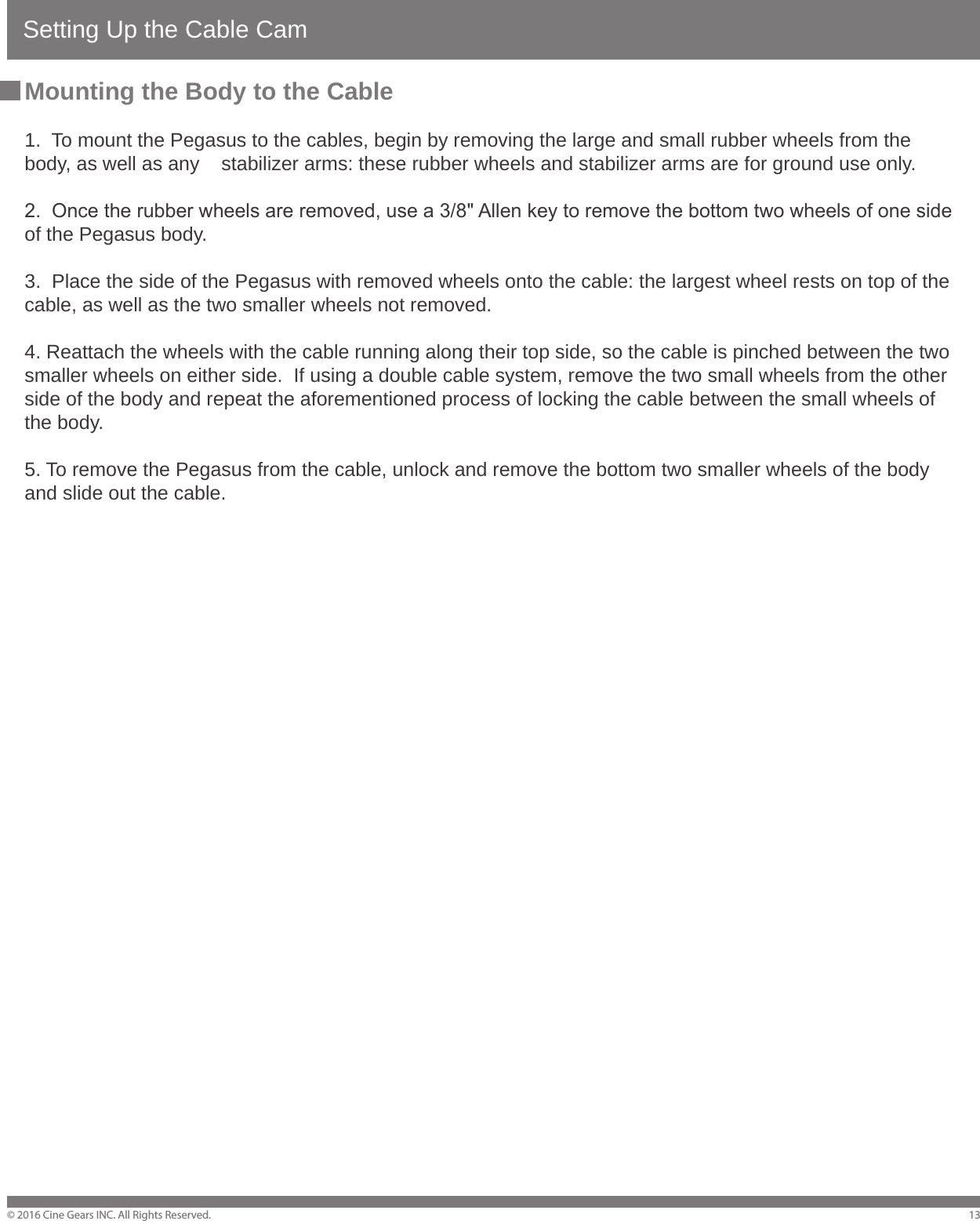 Setting Up the Cable Cam

Mounting the Body to the Cable

1. To mount the Pegasus to the cables, begin by removing the large and small rubber wheels from the body, as well as any stabilizer arms: these rubber wheels and stabilizer arms are for ground use only.

2. Once the rubber wheels are removed, use a 3/8" Allen key to remove the bottom two wheels of one side of the Pegasus body.

3. Place the side of the Pegasus with removed wheels onto the cable: the largest wheel rests on top of the cable, as well as the two smaller wheels not removed.

4. Reattach the wheels with the cable running along their top side, so the cable is pinched between the two smaller wheels on either side. If using a double cable system, remove the two small wheels from the other side of the body and repeat the aforementioned process of locking the cable between the small wheels of the body.

5. To remove the Pegasus from the cable, unlock and remove the bottom two smaller wheels of the body and slide out the cable.

© 2016 Cine Gears INC. All Rights Reserved. 13